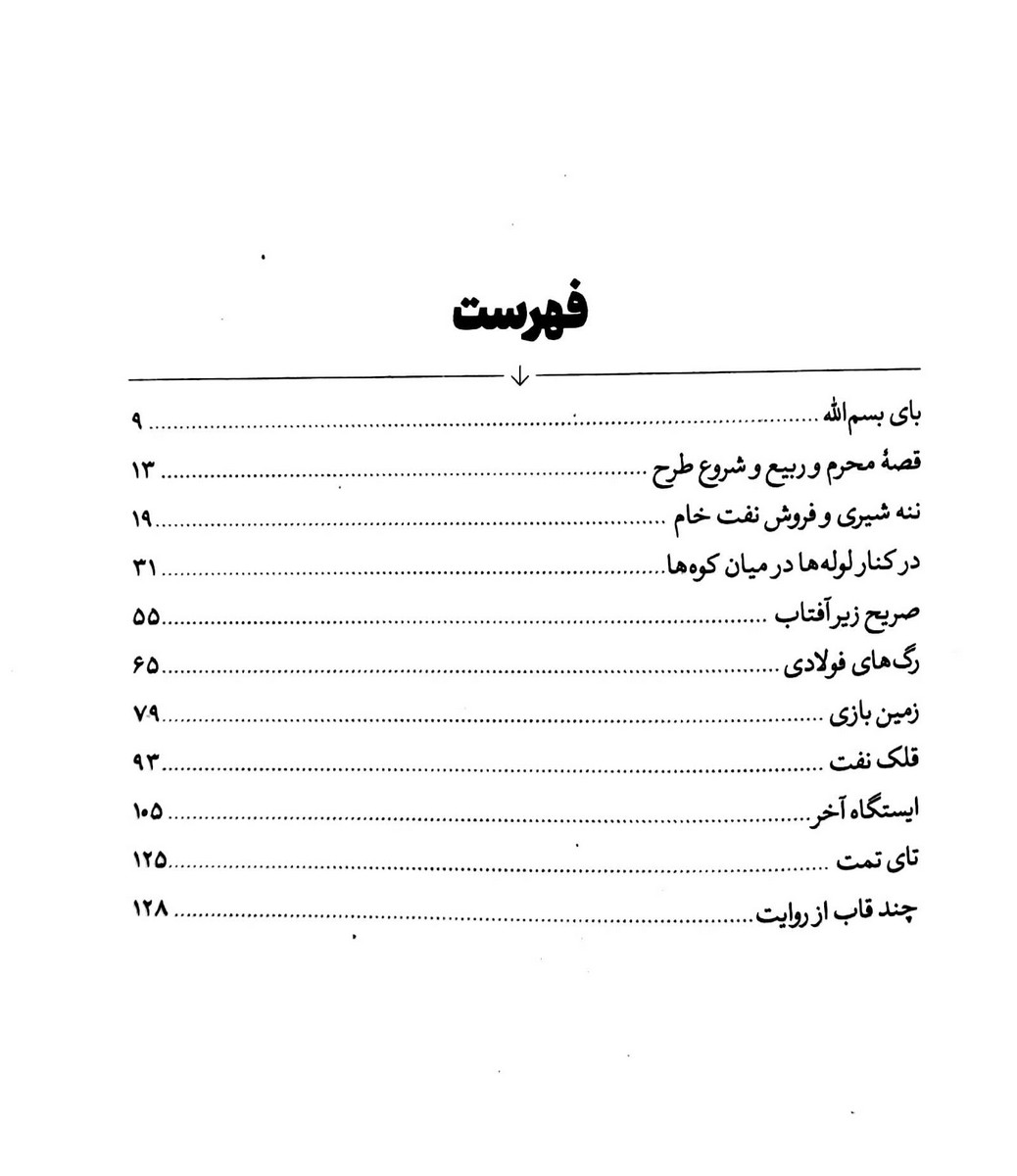 فهرست

بای بسم‌الله ۹
قصهٔ محرم و ربیع و شروع طرح ۱۳
ننه شیری و فروش نفت خام ۱۹
در کنار لوله‌ها در میان کوه‌ها ۳۱
صریح زیر آفتاب ۵۵
رگ‌های فولادی ۶۵
زمین بازی ۷۹
قلک نفت ۹۳
ایستگاه آخر ۱۰۵
تای تمت ۱۲۵
چند قاب از روایت ۱۲۸